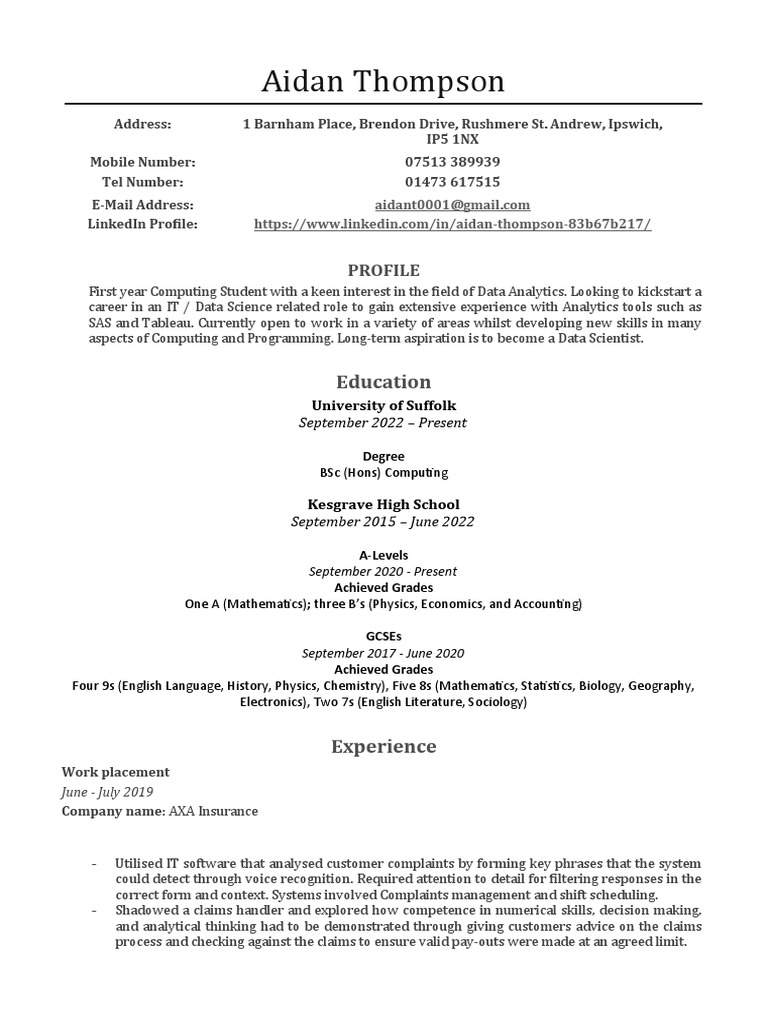 Aidan Thompson

Address: 1 Barnham Place, Brendon Drive, Rushmere St. Andrew, Ipswich, IP5 1NX

Mobile Number: 07513 389939

Tel Number: 01473 617515

E-Mail Address: aidant0001@gmail.com

LinkedIn Profile: https://www.linkedin.com/in/aidan-thompson-83b67b217/

PROFILE

First year Computing Student with a keen interest in the field of Data Analytics. Looking to kickstart a career in an IT / Data Science related role to gain extensive experience with Analytics tools such as SAS and Tableau. Currently open to work in a variety of areas whilst developing new skills in many aspects of Computing and Programming. Long-term aspiration is to become a Data Scientist.

Education

University of Suffolk
September 2022 – Present

Degree
BSc (Hons) Computing

Kesgrave High School
September 2015 – June 2022

A-Levels
September 2020 - Present
Achieved Grades
One A (Mathematics); three B's (Physics, Economics, and Accounting)

GCSEs
September 2017 - June 2020
Achieved Grades
Four 9s (English Language, History, Physics, Chemistry), Five 8s (Mathematics, Statistics, Biology, Geography, Electronics), Two 7s (English Literature, Sociology)

Experience

Work placement
June - July 2019
Company name: AXA Insurance

- Utilised IT software that analysed customer complaints by forming key phrases that the system could detect through voice recognition. Required attention to detail for filtering responses in the correct form and context. Systems involved Complaints management and shift scheduling.
- Shadowed a claims handler and explored how competence in numerical skills, decision making, and analytical thinking had to be demonstrated through giving customers advice on the claims process and checking against the claims to ensure valid pay-outs were made at an agreed limit.